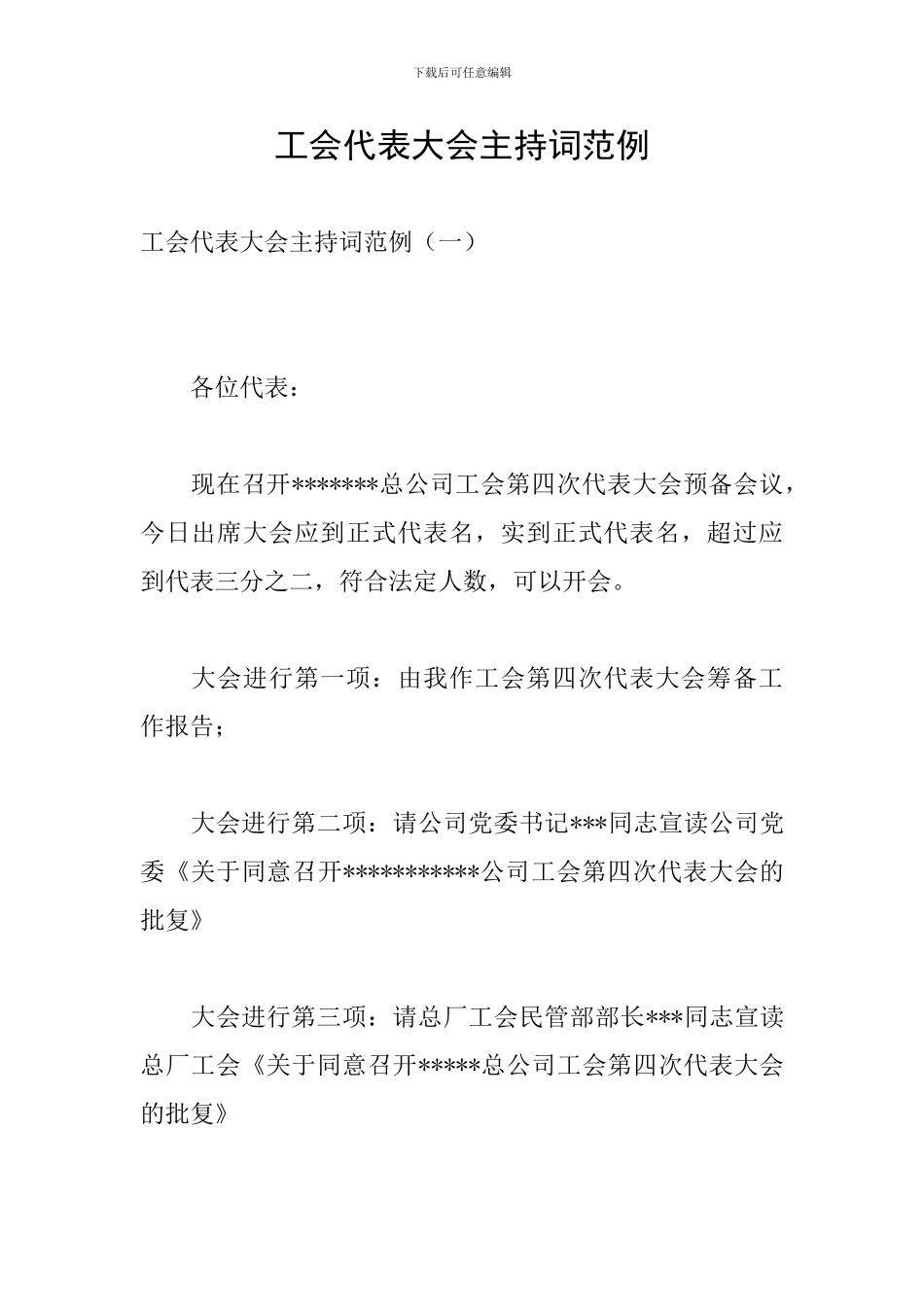 下载后可任意编辑

工会代表大会主持词范例

工会代表大会主持词范例（一）

各位代表：

现在召开*******总公司工会第四次代表大会预备会议，今日出席大会应到正式代表名，实到正式代表名，超过应到代表三分之二，符合法定人数，可以开会。

大会进行第一项：由我作工会第四次代表大会筹备工作报告；

大会进行第二项：请公司党委书记***同志宣读公司党委《关于同意召开***********公司工会第四次代表大会的批复》

大会进行第三项：请总厂工会民管部部长***同志宣读总厂工会《关于同意召开*****总公司工会第四次代表大会的批复》